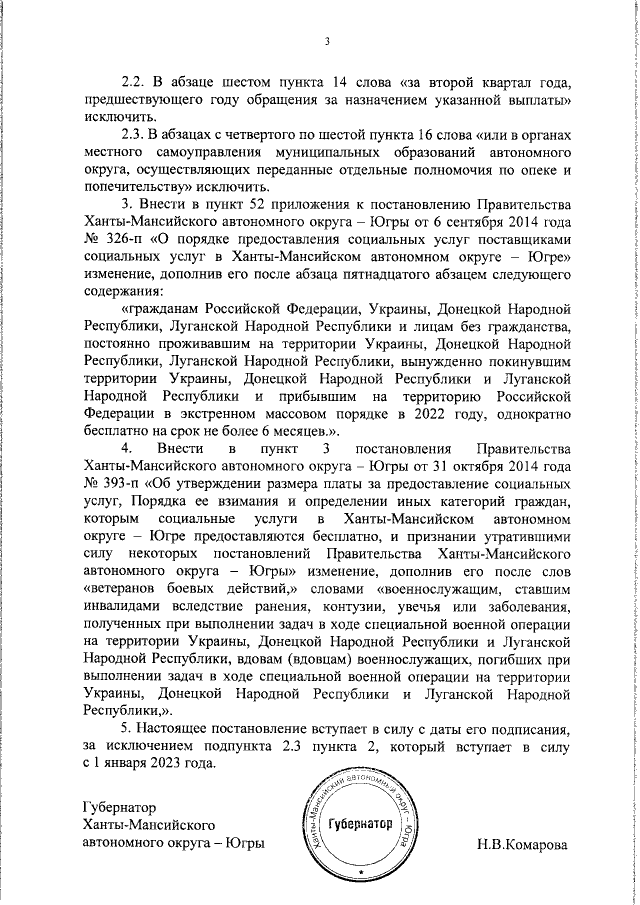 3

2.2. В абзаце шестом пункта 14 слова «за второй квартал года, предшествующего году обращения за назначением указанной выплаты» исключить.

2.3. В абзацах с четвертого по шестой пункта 16 слова «или в органах местного самоуправления муниципальных образований автономного округа, осуществляющих переданные отдельные полномочия по опеке и попечительству» исключить.

3. Внести в пункт 52 приложения к постановлению Правительства Ханты-Мансийского автономного округа – Югры от 6 сентября 2014 года № 326-п «О порядке предоставления социальных услуг поставщиками социальных услуг в Ханты-Мансийском автономном округе – Югре» изменение, дополнив его после абзаца пятнадцатого абзацем следующего содержания:

«гражданам Российской Федерации, Украины, Донецкой Народной Республики, Луганской Народной Республики и лицам без гражданства, постоянно проживавшим на территории Украины, Донецкой Народной Республики, Луганской Народной Республики, вынужденно покинувшим территории Украины, Донецкой Народной Республики и Луганской Народной Республики и прибывшим на территорию Российской Федерации в экстренном массовом порядке в 2022 году, однократно бесплатно на срок не более 6 месяцев.».

4. Внести в пункт 3 постановления Правительства Ханты-Мансийского автономного округа – Югры от 31 октября 2014 года № 393-п «Об утверждении размера платы за предоставление социальных услуг, Порядка ее взимания и определении иных категорий граждан, которым социальные услуги в Ханты-Мансийском автономном округе – Югре предоставляются бесплатно, и признании утратившими силу некоторых постановлений Правительства Ханты-Мансийского автономного округа – Югры» изменение, дополнив его после слов «ветеранов боевых действий,» словами «военнослужащим, ставшим инвалидами вследствие ранения, контузии, увечья или заболевания, полученных при выполнении задач в ходе специальной военной операции на территории Украины, Донецкой Народной Республики и Луганской Народной Республики, вдовам (вдовцам) военнослужащих, погибших при выполнении задач в ходе специальной военной операции на территории Украины, Донецкой Народной Республики и Луганской Народной Республики,».

5. Настоящее постановление вступает в силу с даты его подписания, за исключением подпункта 2.3 пункта 2, который вступает в силу с 1 января 2023 года.

Губернатор
Ханты-Мансийского
автономного округа – Югры

Ханты-Мансийский автономный округ – Югра
Губернатор

Н.В.Комарова